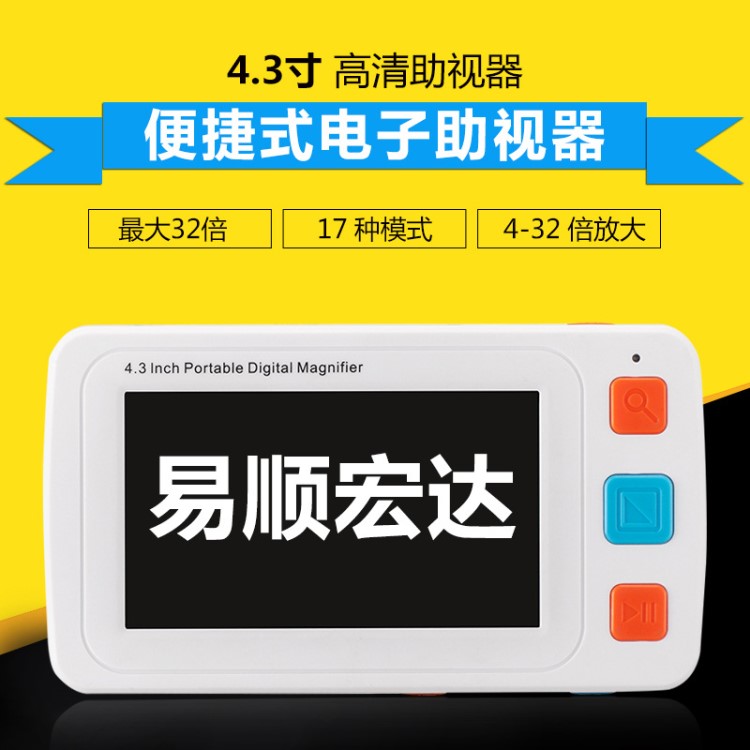 4.3寸 高清助视器

便捷式电子助视器

最大32倍

17 种模式

4-32 倍放大

4.3 Inch Portable Digital Magnifier

易顺宏达